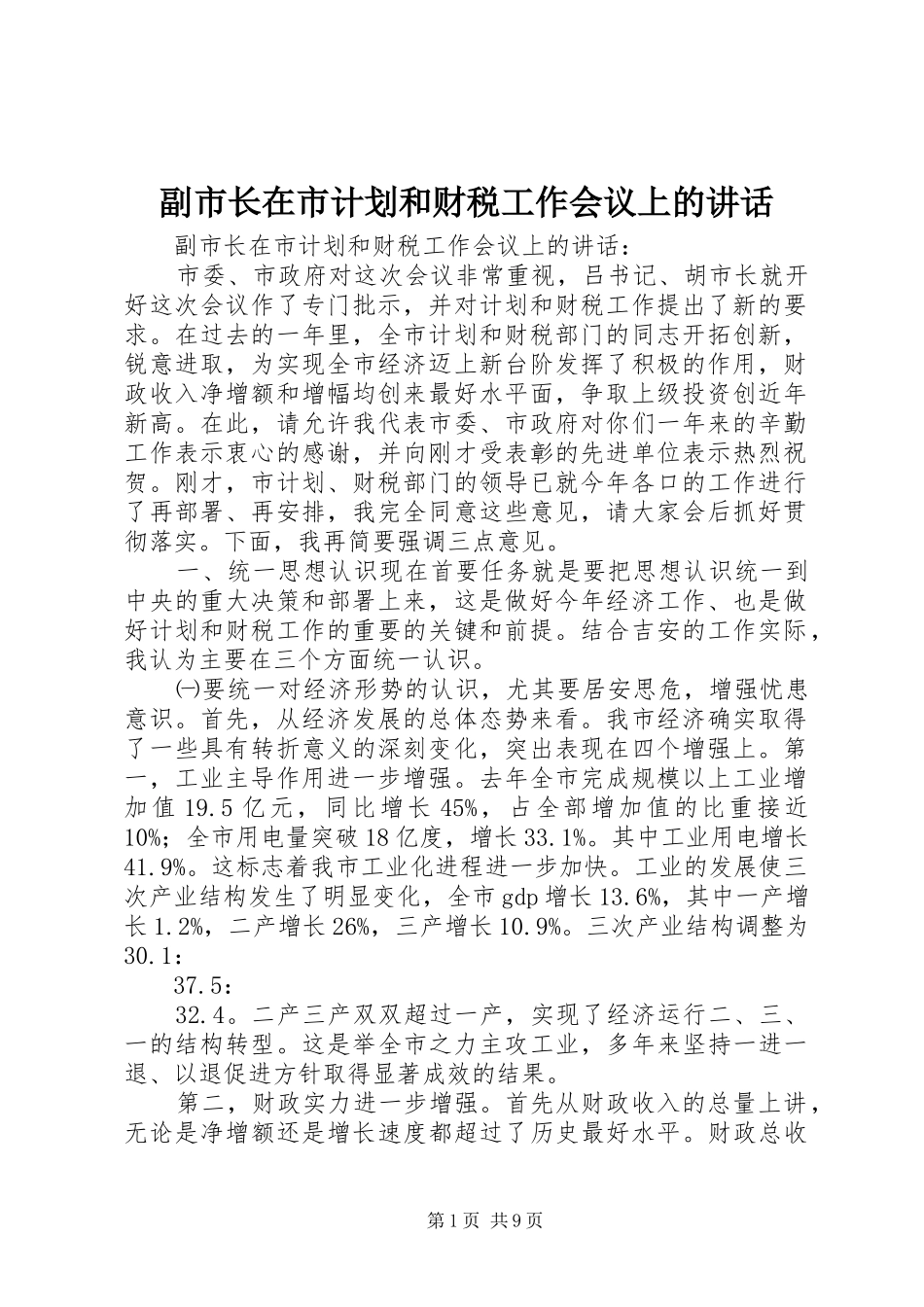 副市长在市计划和财税工作会议上的讲话

副市长在市计划和财税工作会议上的讲话：

市委、市政府对这次会议非常重视，吕书记、胡市长就开好这次会议作了专门批示，并对计划和财税工作提出了新的要求。在过去的一年里，全市计划和财税部门的同志开拓创新，锐意进取，为实现全市经济迈上新台阶发挥了积极的作用，财政收入净增额和增幅均创来最好水平面，争取上级投资创近年新高。在此，请允许我代表市委、市政府对你们一年来的辛勤工作表示衷心的感谢，并向刚才受表彰的先进单位表示热烈祝贺。刚才，市计划、财税部门的领导已就今年各口的工作进行了再部署、再安排，我完全同意这些意见，请大家会后抓好贯彻落实。下面，我再简要强调三点意见。

一、统一思想认识现在首要任务就是要把思想认识统一到中央的重大决策和部署上来，这是做好今年经济工作、也是做好计划和财税工作的重要的关键和前提。结合吉安的工作实际，我认为主要在三个方面统一认识。

㈠要统一对经济形势的认识，尤其要居安思危，增强忧患意识。首先，从经济发展的总体态势来看。我市经济确实取得了一些具有转折意义的深刻变化，突出表现在四个增强上。第一，工业主导作用进一步增强。去年全市完成规模以上工业增加值 19.5 亿元，同比增长 45%，占全部增加值的比重接近 10%；全市用电量突破 18 亿度，增长 33.1%。其中工业用电增长 41.9%。这标志着我市工业化进程进一步加快。工业的发展使三次产业结构发生了明显变化，全市 gdp 增长 13.6%，其中一产增长 1.2%，二产增长 26%，三产增长 10.9%。三次产业结构调整为 30.1：

37.5：

32.4。二产三产双双超过一产，实现了经济运行二、三、一的结构转型。这是举全市之力主攻工业，多年来坚持一进一退、以退促进方针取得显著成效的结果。

第二，财政实力进一步增强。首先从财政收入的总量上讲，无论是净增额还是增长速度都超过了历史最好水平。财政总收

第 1 页 共 9 页